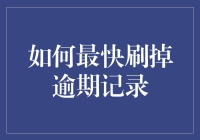 如何最快刷掉逾期记录